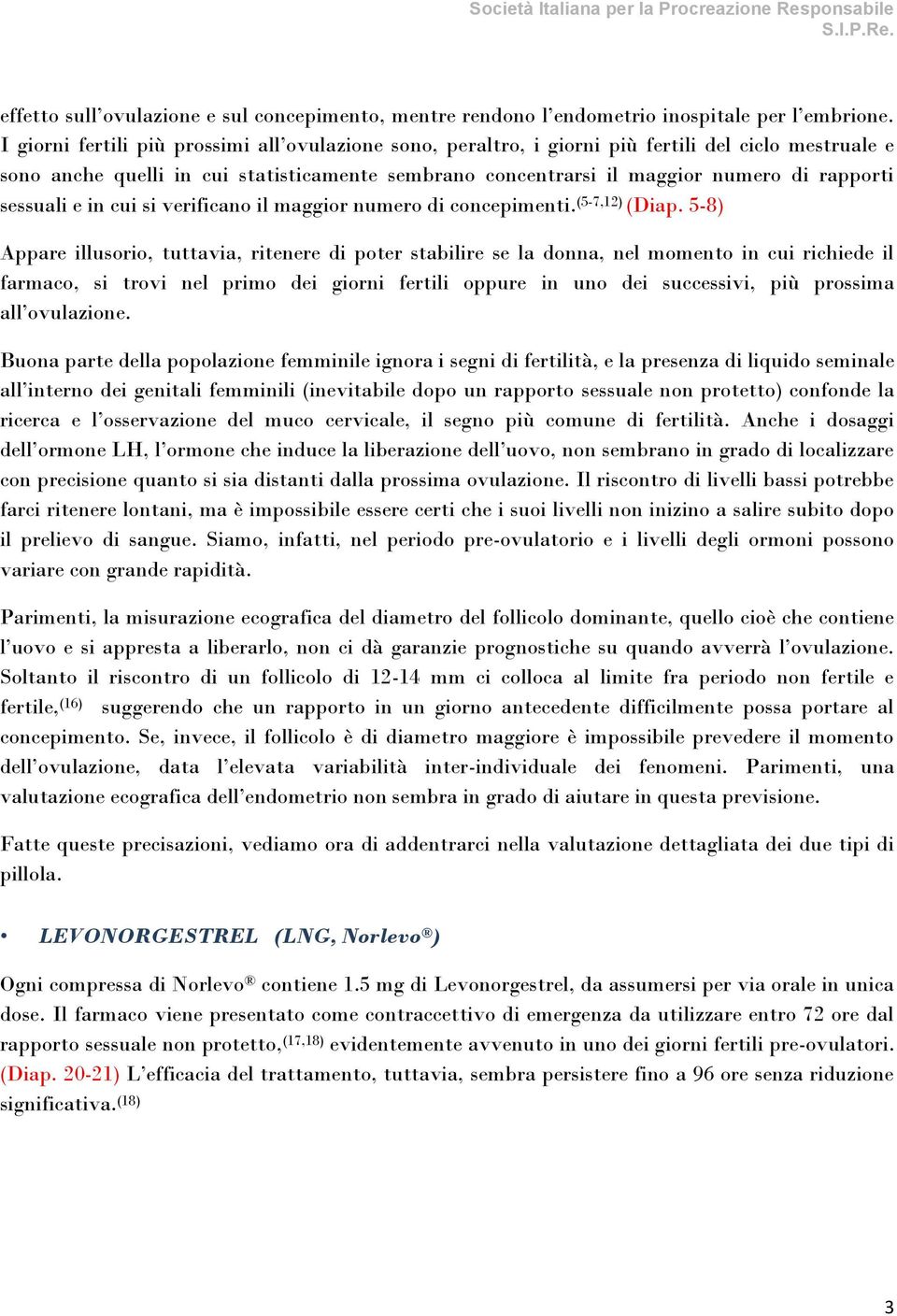 Società Italiana per la Procreazione Responsabile
S.I.P.Re.

effetto sull'ovulazione e sul concepimento, mentre rendono l'endometrio inospitale per l'embrione. I giorni fertili più prossimi all'ovulazione sono, peraltro, i giorni più fertili del ciclo mestruale e sono anche quelli in cui statisticamente sembrano concentrarsi il maggior numero di rapporti sessuali e in cui si verificano il maggior numero di concepimenti.$^{(5-7,12)}$ (Diap. 5-8)

Appare illusorio, tuttavia, ritenere di poter stabilire se la donna, nel momento in cui richiede il farmaco, si trovi nel primo dei giorni fertili oppure in uno dei successivi, più prossima all'ovulazione.

Buona parte della popolazione femminile ignora i segni di fertilità, e la presenza di liquido seminale all'interno dei genitali femminili (inevitabile dopo un rapporto sessuale non protetto) confonde la ricerca e l'osservazione del muco cervicale, il segno più comune di fertilità. Anche i dosaggi dell'ormone LH, l'ormone che induce la liberazione dell'uovo, non sembrano in grado di localizzare con precisione quanto si sia distanti dalla prossima ovulazione. Il riscontro di livelli bassi potrebbe farci ritenere lontani, ma è impossibile essere certi che i suoi livelli non inizino a salire subito dopo il prelievo di sangue. Siamo, infatti, nel periodo pre-ovulatorio e i livelli degli ormoni possono variare con grande rapidità.

Parimenti, la misurazione ecografica del diametro del follicolo dominante, quello cioè che contiene l'uovo e si appresta a liberarlo, non ci dà garanzie prognostiche su quando avverrà l'ovulazione. Soltanto il riscontro di un follicolo di 12-14 mm ci colloca al limite fra periodo non fertile e fertile,$^{(16)}$ suggerendo che un rapporto in un giorno antecedente difficilmente possa portare al concepimento. Se, invece, il follicolo è di diametro maggiore è impossibile prevedere il momento dell'ovulazione, data l'elevata variabilità inter-individuale dei fenomeni. Parimenti, una valutazione ecografica dell'endometrio non sembra in grado di aiutare in questa previsione.

Fatte queste precisazioni, vediamo ora di addentrarci nella valutazione dettagliata dei due tipi di pillola.

• LEVONORGESTREL (LNG, Norlevo®)

Ogni compressa di Norlevo® contiene 1.5 mg di Levonorgestrel, da assumersi per via orale in unica dose. Il farmaco viene presentato come contraccettivo di emergenza da utilizzare entro 72 ore dal rapporto sessuale non protetto,$^{(17,18)}$ evidentemente avvenuto in uno dei giorni fertili pre-ovulatori. (Diap. 20-21) L'efficacia del trattamento, tuttavia, sembra persistere fino a 96 ore senza riduzione significativa.$^{(18)}$

3